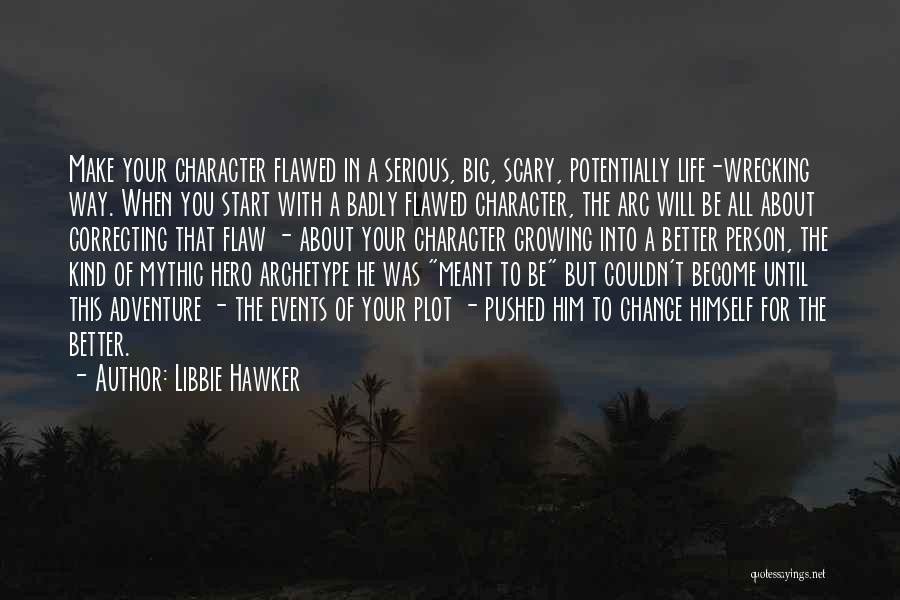 Make your character flawed in a serious, big, scary, potentially life-wrecking way. When you start with a badly flawed character, the arc will be all about correcting that flaw - about your character growing into a better person, the kind of mythic hero archetype he was "meant to be" but couldn't become until this adventure - the events of your plot - pushed him to change himself for the better.
- Author: Libbie Hawker

quotessayings.net